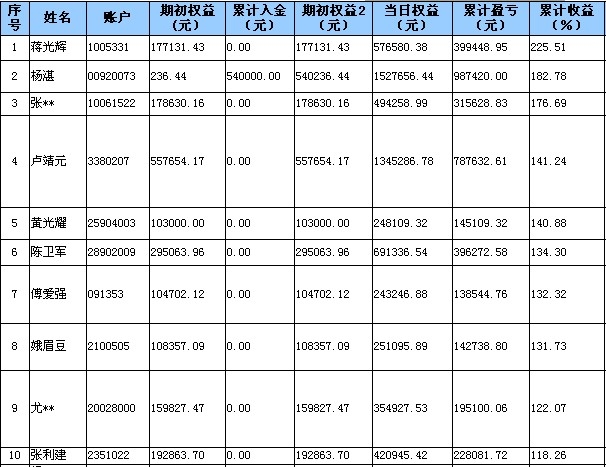 | 序号 | 姓名 | 账户 | 期初权益（元） | 累计入金（元） | 期初权益2（元） | 当日权益（元） | 累计盈亏（元） | 累计收益（%） |
|---|---|---|---|---|---|---|---|---|
| 1 | 蒋光辉 | 1005331 | 177131.43 | 0.00 | 177131.43 | 576580.38 | 399448.95 | 225.51 |
| 2 | 杨湛 | 00920073 | 236.44 | 540000.00 | 540236.44 | 1527656.44 | 987420.00 | 182.78 |
| 3 | 张** | 10061522 | 178630.16 | 0.00 | 178630.16 | 494258.99 | 315628.83 | 176.69 |
| 4 | 卢靖元 | 3380207 | 557654.17 | 0.00 | 557654.17 | 1345286.78 | 787632.61 | 141.24 |
| 5 | 黄光耀 | 25904003 | 103000.00 | 0.00 | 103000.00 | 248109.32 | 145109.32 | 140.88 |
| 6 | 陈卫军 | 28902009 | 295063.96 | 0.00 | 295063.96 | 691336.54 | 396272.58 | 134.30 |
| 7 | 傅爱强 | 091353 | 104702.12 | 0.00 | 104702.12 | 243246.88 | 138544.76 | 132.32 |
| 8 | 姚眉豆 | 2100505 | 108357.09 | 0.00 | 108357.09 | 251095.89 | 142738.80 | 131.73 |
| 9 | 尤** | 20028000 | 159827.47 | 0.00 | 159827.47 | 354927.53 | 195100.06 | 122.07 |
| 10 | 张利建 | 2351022 | 192863.70 | 0.00 | 192863.70 | 420945.42 | 228081.72 | 118.26 |